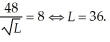 $\frac{48}{\sqrt{L}} = 8 \Leftrightarrow L = 36.$